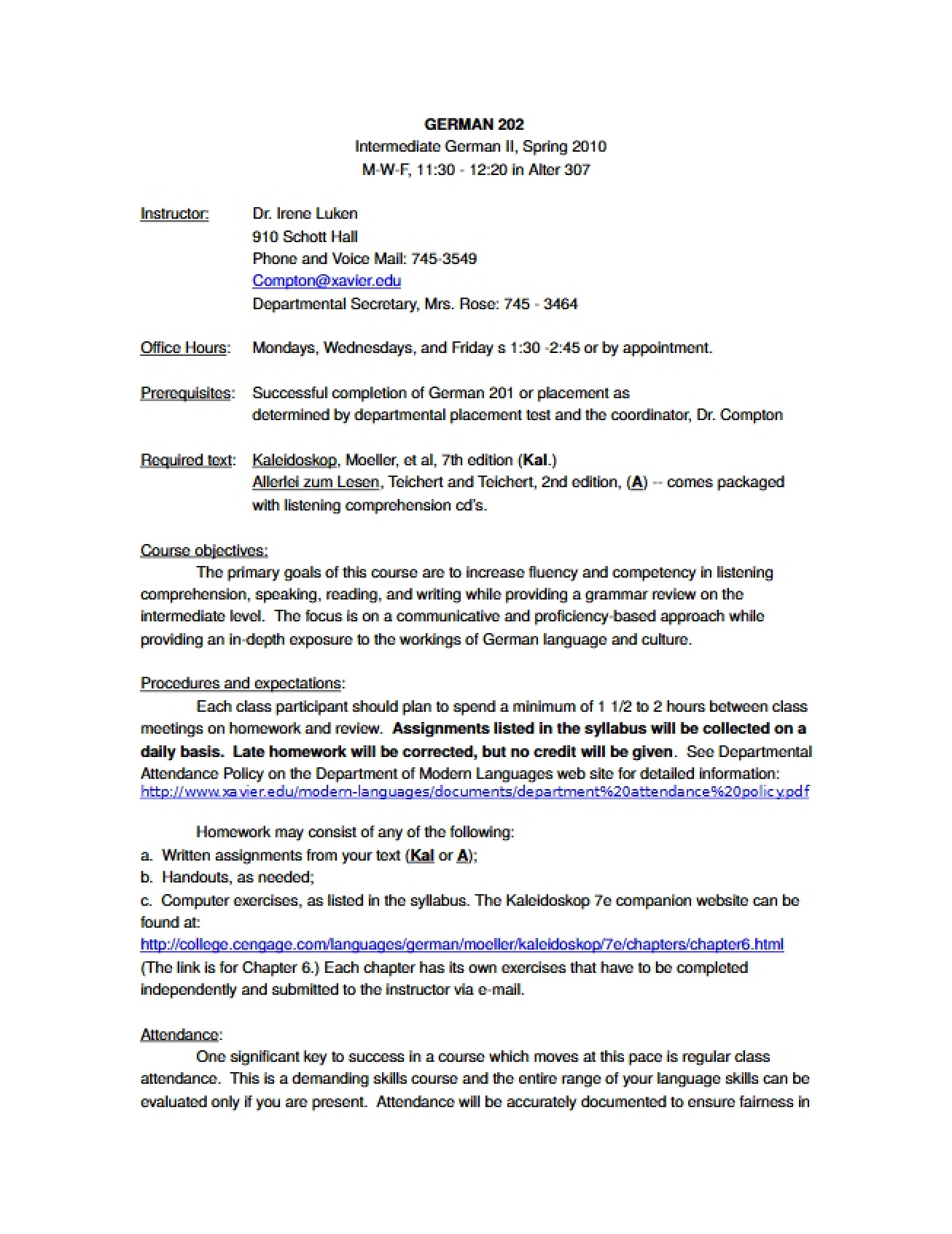 GERMAN 202
Intermediate German II, Spring 2010
M-W-F, 11:30 - 12:20 in Alter 307

Instructor: Dr. Irene Luken
910 Schott Hall
Phone and Voice Mail: 745-3549
Compton@xavier.edu
Departmental Secretary, Mrs. Rose: 745 - 3464

Office Hours: Mondays, Wednesdays, and Friday s 1:30 -2:45 or by appointment.

Prerequisites: Successful completion of German 201 or placement as determined by departmental placement test and the coordinator, Dr. Compton

Required text: Kaleidoskop, Moeller, et al, 7th edition (Kal.)
Allerlei zum Lesen, Teichert and Teichert, 2nd edition, (A) -- comes packaged with listening comprehension cd's.

Course objectives:

The primary goals of this course are to increase fluency and competency in listening comprehension, speaking, reading, and writing while providing a grammar review on the intermediate level. The focus is on a communicative and proficiency-based approach while providing an in-depth exposure to the workings of German language and culture.

Procedures and expectations:

Each class participant should plan to spend a minimum of 1 1/2 to 2 hours between class meetings on homework and review. Assignments listed in the syllabus will be collected on a daily basis. Late homework will be corrected, but no credit will be given. See Departmental Attendance Policy on the Department of Modern Languages web site for detailed information: http://www.xavier.edu/modern-languages/documents/department%20attendance%20policy.pdf

Homework may consist of any of the following:
a. Written assignments from your text (Kal or A);
b. Handouts, as needed;
c. Computer exercises, as listed in the syllabus. The Kaleidoskop 7e companion website can be found at:
http://college.cengage.com/languages/german/moeller/kaleidoskop/7e/chapters/chapter6.html
(The link is for Chapter 6.) Each chapter has its own exercises that have to be completed independently and submitted to the instructor via e-mail.

Attendance:

One significant key to success in a course which moves at this pace is regular class attendance. This is a demanding skills course and the entire range of your language skills can be evaluated only if you are present. Attendance will be accurately documented to ensure fairness in